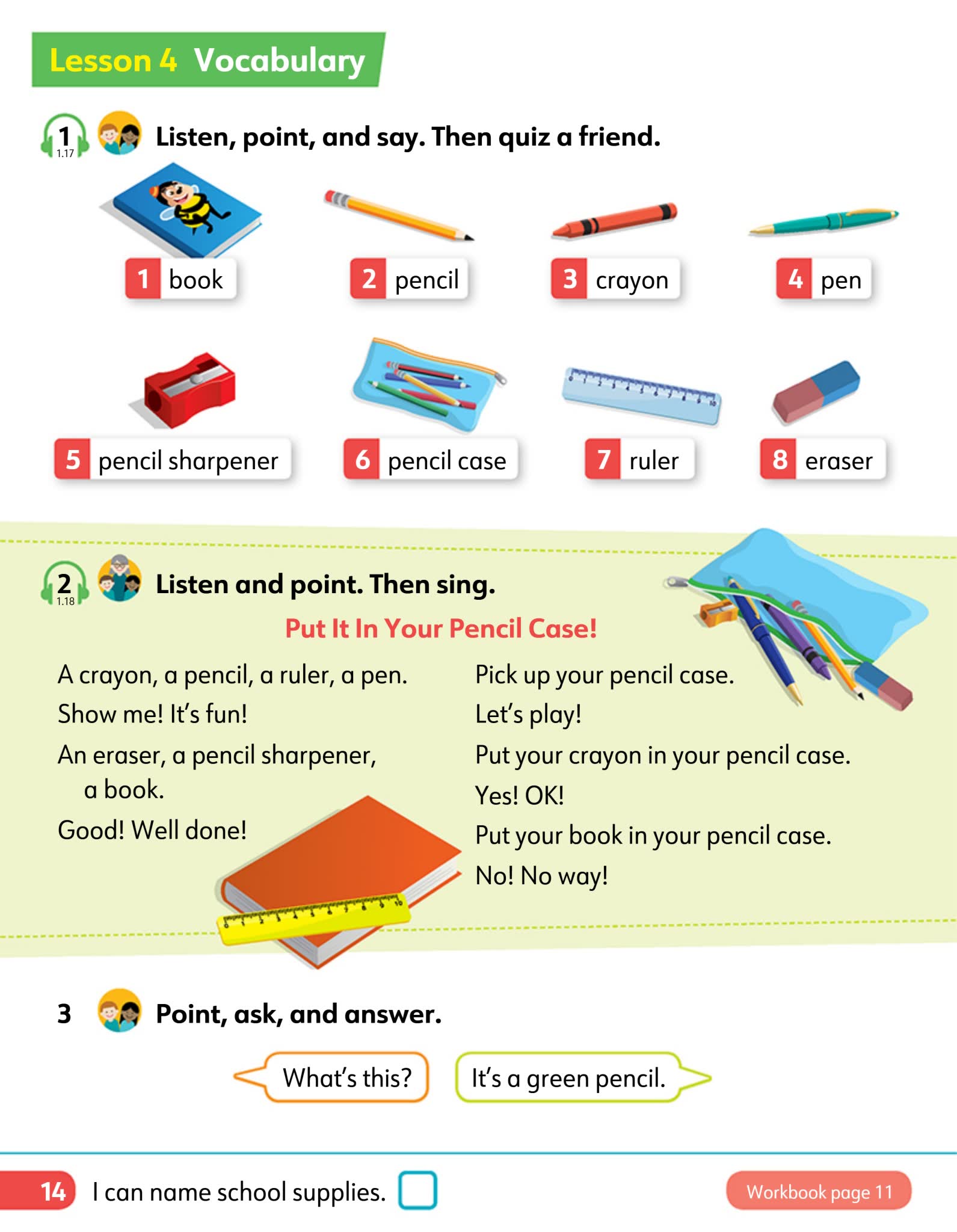 Lesson 4 Vocabulary

1 1.17 Listen, point, and say. Then quiz a friend.

1 book
2 pencil
3 crayon
4 pen
5 pencil sharpener
6 pencil case
7 ruler
8 eraser

2 1.18 Listen and point. Then sing.

Put It In Your Pencil Case!

A crayon, a pencil, a ruler, a pen.
Show me! It's fun!
An eraser, a pencil sharpener, a book.
Good! Well done!

Pick up your pencil case.
Let's play!
Put your crayon in your pencil case.
Yes! OK!
Put your book in your pencil case.
No! No way!

3 Point, ask, and answer.

What's this?
It's a green pencil.

14 I can name school supplies.
Workbook page 11